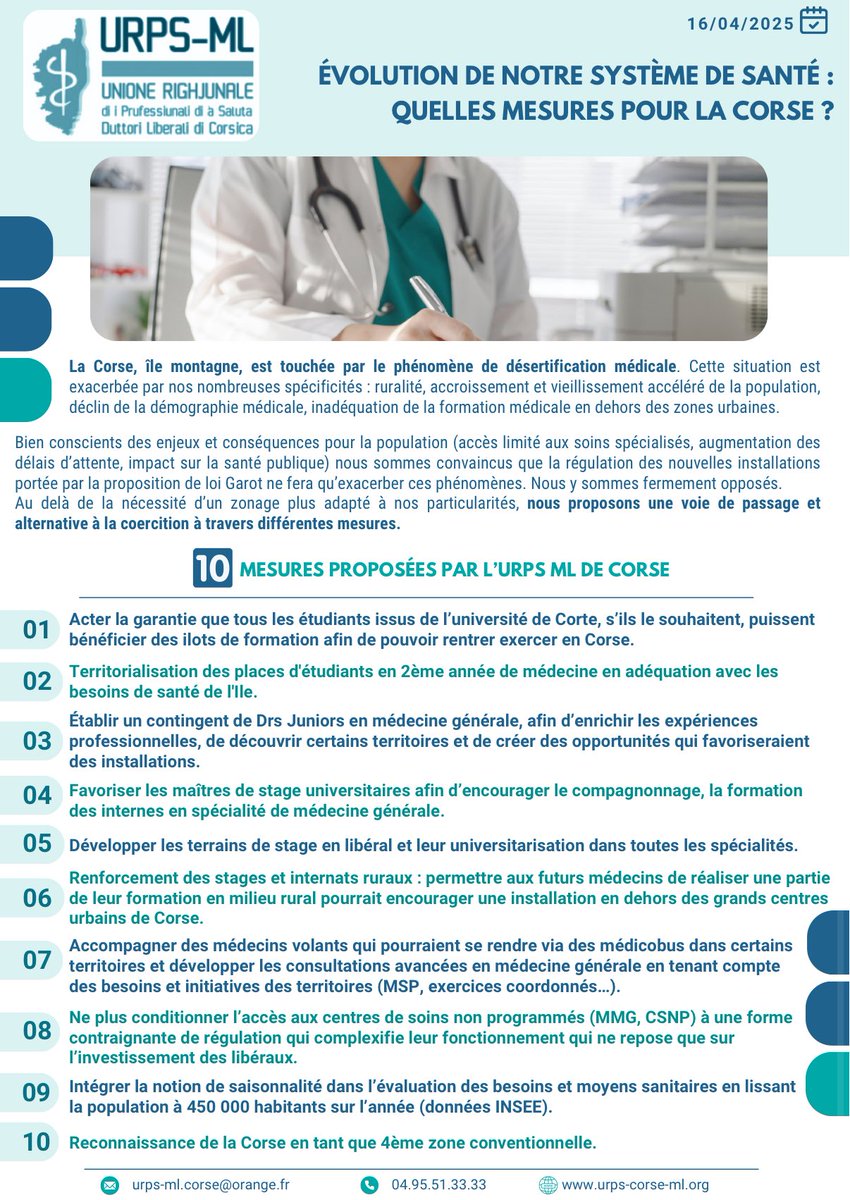 URPS-ML
UNIONE RIGHJUNALE
di i Prufessiunali di a Saluta
Duttori Liberali di Corsica

16/04/2025

ÉVOLUTION DE NOTRE SYSTÈME DE SANTÉ : QUELLES MESURES POUR LA CORSE ?

La Corse, île montagne, est touchée par le phénomène de désertification médicale. Cette situation est exacerbée par nos nombreuses spécificités : ruralité, accroissement et vieillissement accéléré de la population, déclin de la démographie médicale, inadéquation de la formation médicale en dehors des zones urbaines.

Bien conscients des enjeux et conséquences pour la population (accès limité aux soins spécialisés, augmentation des délais d'attente, impact sur la santé publique) nous sommes convaincus que la régulation des nouvelles installations portée par la proposition de loi Garot ne fera qu'exacerber ces phénomènes. Nous y sommes fermement opposés.
Au delà de la nécessité d'un zonage plus adapté à nos particularités, nous proposons une voie de passage et alternative à la coercition à travers différentes mesures.

10 MESURES PROPOSÉES PAR L'URPS ML DE CORSE

01 Acter la garantie que tous les étudiants issus de l'université de Corte, s'ils le souhaitent, puissent bénéficier des ilots de formation afin de pouvoir rentrer exercer en Corse.

02 Territorialisation des places d'étudiants en 2ème année de médecine en adéquation avec les besoins de santé de l'Ile.

03 Établir un contingent de Drs Juniors en médecine générale, afin d'enrichir les expériences professionnelles, de découvrir certains territoires et de créer des opportunités qui favoriseraient des installations.

04 Favoriser les maîtres de stage universitaires afin d'encourager le compagnonnage, la formation des internes en spécialité de médecine générale.

05 Développer les terrains de stage en libéral et leur universitarisation dans toutes les spécialités.

06 Renforcement des stages et internats ruraux : permettre aux futurs médecins de réaliser une partie de leur formation en milieu rural pourrait encourager une installation en dehors des grands centres urbains de Corse.

07 Accompagner des médecins volants qui pourraient se rendre via des médicobus dans certains territoires et développer les consultations avancées en médecine générale en tenant compte des besoins et initiatives des territoires (MSP, exercices coordonnés…).

08 Ne plus conditionner l'accès aux centres de soins non programmés (MMG, CSNP) à une forme contraignante de régulation qui complexifie leur fonctionnement qui ne repose que sur l'investissement des libéraux.

09 Intégrer la notion de saisonnalité dans l'évaluation des besoins et moyens sanitaires en lissant la population à 450 000 habitants sur l'année (données INSEE).

10 Reconnaissance de la Corse en tant que 4ème zone conventionnelle.

urps-ml.corse@orange.fr 04.95.51.33.33 www.urps-corse-ml.org